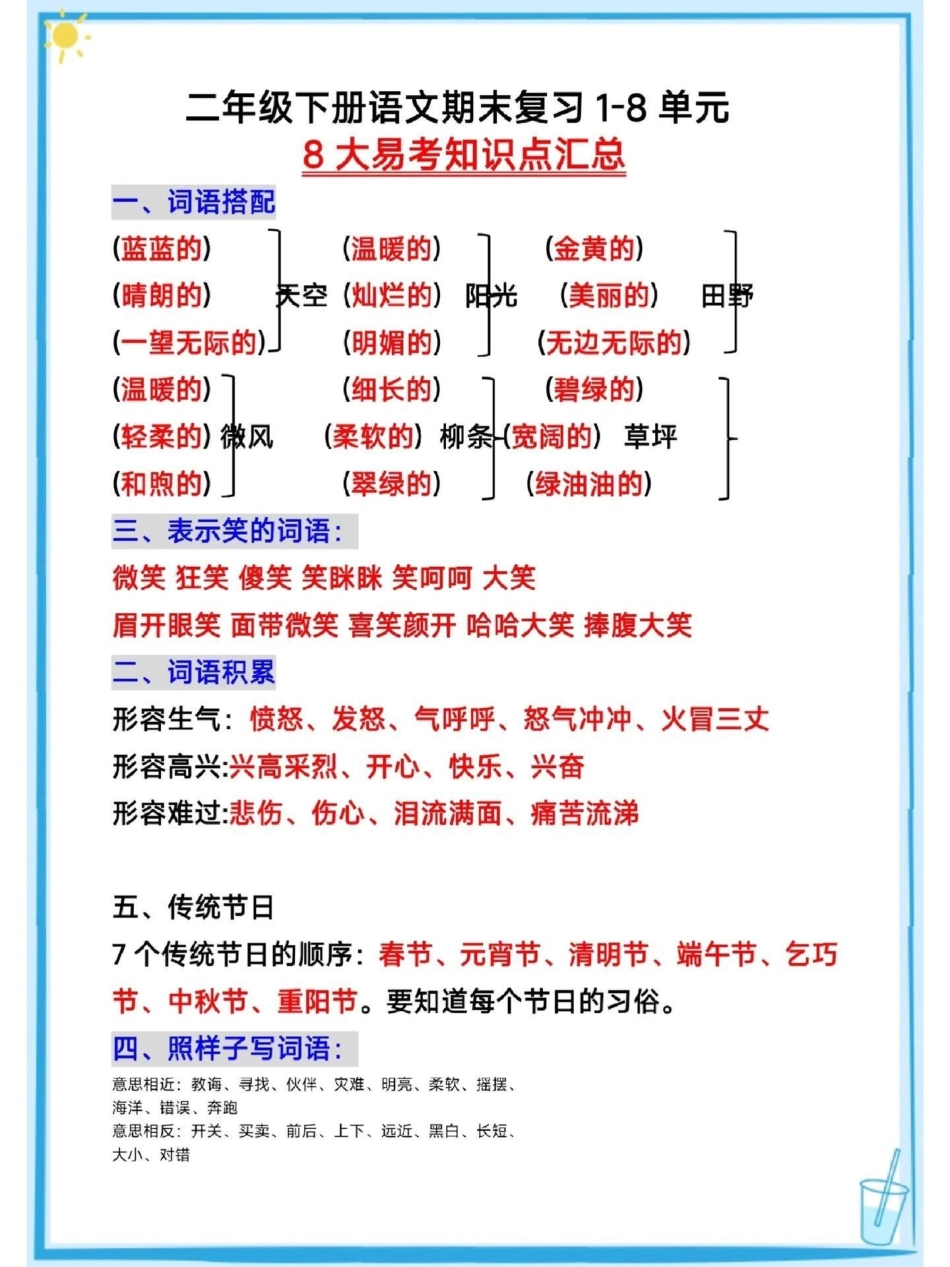 二年级下册语文期末复习 1-8 单元
8 大易考知识点汇总

一、词语搭配

(蓝蓝的)
(晴朗的) 天空
(一望无际的)

(温暖的)
(灿烂的) 阳光
(明媚的)

(金黄的)
(美丽的) 田野
(无边无际的)

(温暖的)
(轻柔的) 微风
(和煦的)

(细长的)
(柔软的) 柳条
(翠绿的)

(碧绿的)
(宽阔的) 草坪
(绿油油的)

三、表示笑的词语：

微笑 狂笑 傻笑 笑眯眯 笑呵呵 大笑

眉开眼笑 面带微笑 喜笑颜开 哈哈大笑 捧腹大笑

二、词语积累

形容生气：愤怒、发怒、气呼呼、怒气冲冲、火冒三丈

形容高兴:兴高采烈、开心、快乐、兴奋

形容难过:悲伤、伤心、泪流满面、痛苦流涕

五、传统节日

7 个传统节日的顺序：春节、元宵节、清明节、端午节、乞巧节、中秋节、重阳节。要知道每个节日的习俗。

四、照样子写词语：

意思相近：教诲、寻找、伙伴、灾难、明亮、柔软、摇摆、海洋、错误、奔跑

意思相反：开关、买卖、前后、上下、远近、黑白、长短、大小、对错